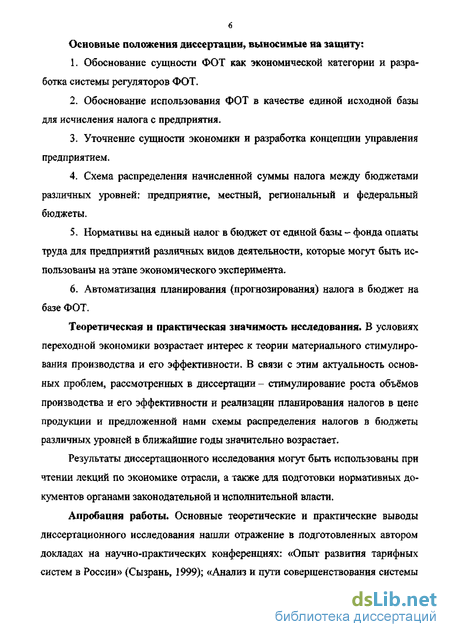 6

Основные положения диссертации, выносимые на защиту:

1. Обоснование сущности ФОТ как экономической категории и разработка системы регуляторов ФОТ.

2. Обоснование использования ФОТ в качестве единой исходной базы для исчисления налога с предприятия.

3. Уточнение сущности экономики и разработка концепции управления предприятием.

4. Схема распределения начисленной суммы налога между бюджетами различных уровней: предприятие, местный, региональный и федеральный бюджеты.

5. Нормативы на единый налог в бюджет от единой базы – фонда оплаты труда для предприятий различных видов деятельности, которые могут быть использованы на этапе экономического эксперимента.

6. Автоматизация планирования (прогнозирования) налога в бюджет на базе ФОТ.

Теоретическая и практическая значимость исследования. В условиях переходной экономики возрастает интерес к теории материального стимулирования производства и его эффективности. В связи с этим актуальность основных проблем, рассмотренных в диссертации – стимулирование роста объёмов производства и его эффективности и реализации планирования налогов в цене продукции и предложенной нами схемы распределения налогов в бюджеты различных уровней в ближайшие годы значительно возрастает.

Результаты диссертационного исследования могут быть использованы при чтении лекций по экономике отрасли, а также для подготовки нормативных документов органами законодательной и исполнительной власти.

Апробация работы. Основные теоретические и практические выводы диссертационного исследования нашли отражение в подготовленных автором докладах на научно-практических конференциях: «Опыт развития тарифных систем в России» (Сызрань, 1999); «Анализ и пути совершенствования системы

dsLib.net
библиотека диссертаций